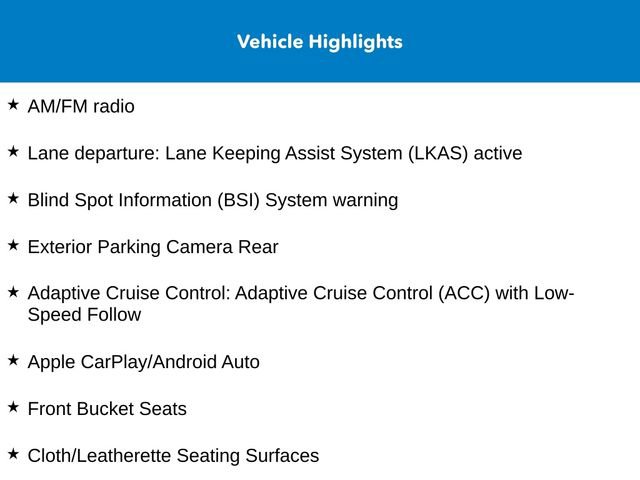 Vehicle Highlights

★ AM/FM radio

★ Lane departure: Lane Keeping Assist System (LKAS) active

★ Blind Spot Information (BSI) System warning

★ Exterior Parking Camera Rear

★ Adaptive Cruise Control: Adaptive Cruise Control (ACC) with Low-Speed Follow

★ Apple CarPlay/Android Auto

★ Front Bucket Seats

★ Cloth/Leatherette Seating Surfaces